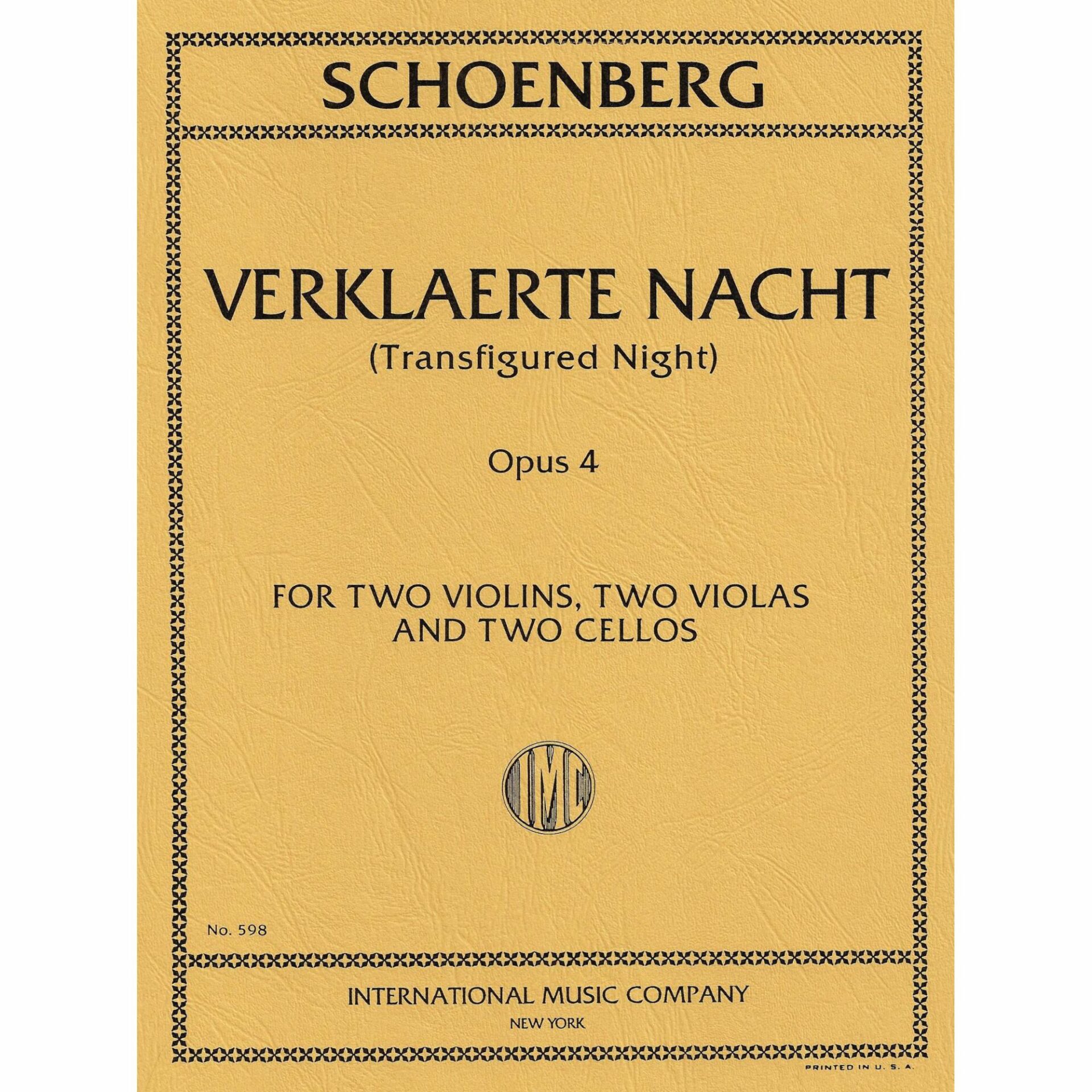 SCHOENBERG

VERKLAERTE NACHT
(Transfigured Night)

Opus 4

FOR TWO VIOLINS, TWO VIOLAS
AND TWO CELLOS

IMC

No. 598

INTERNATIONAL MUSIC COMPANY
NEW YORK

PRINTED IN U. S. A.